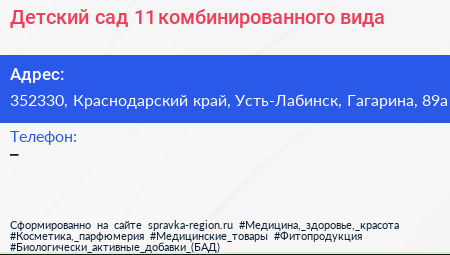 Детский сад 11 комбинированного вида

Адрес:
352330, Краснодарский край, Усть-Лабинск, Гагарина, 89а

Телефон:
–

Сформированно на сайте spravka-region.ru #Медицина,_здоровье,_красота #Косметика,_парфюмерия #Медицинские_товары #Фитопродукция #Биологически_активные_добавки_(БАД)